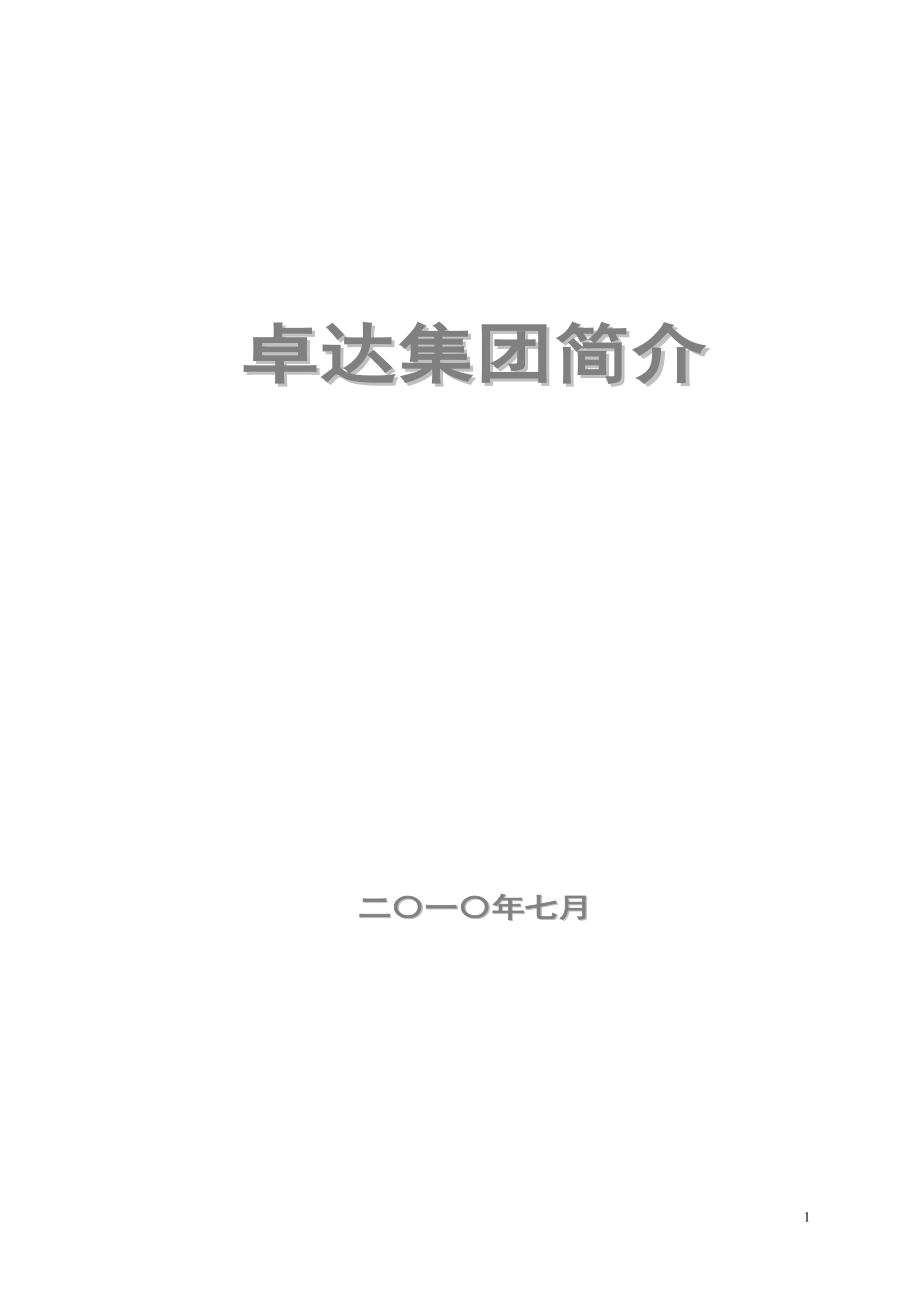 卓达集团简介

二〇一〇年七月

1